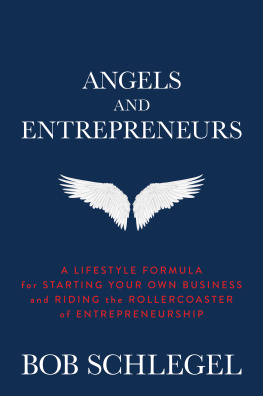 ANGELS
AND
ENTREPRENEURS

A LIFESTYLE FORMULA
for STARTING YOUR OWN BUSINESS
and RIDING the ROLLERCOASTER
of ENTREPRENEURSHIP

BOB SCHLEGEL